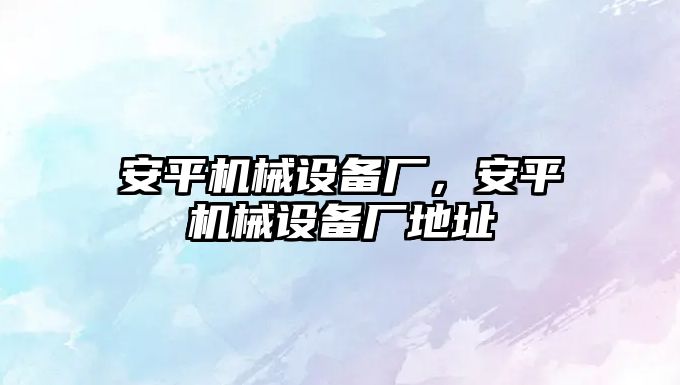 安平机械设备厂，安平机械设备厂地址